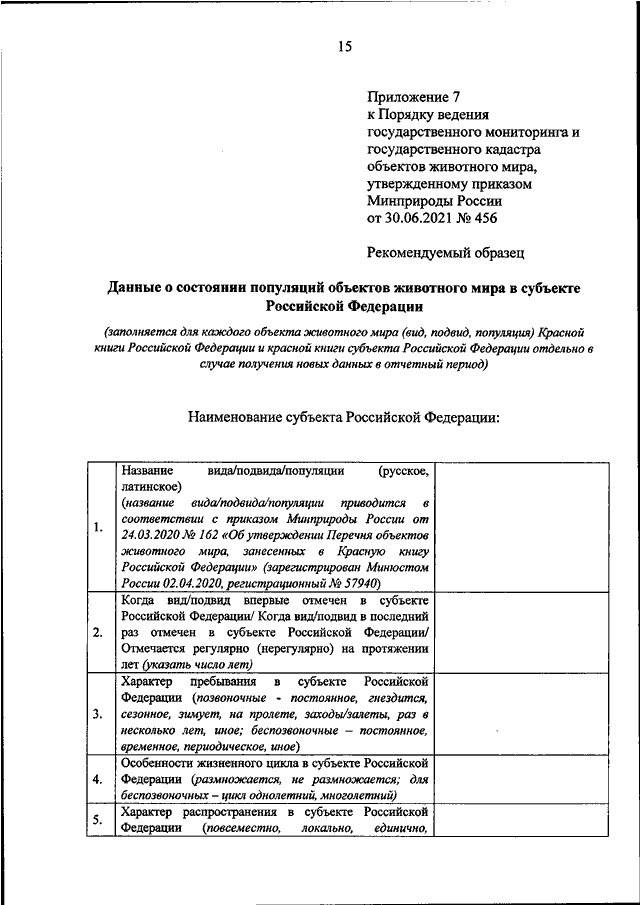 15

Приложение 7
к Порядку ведения государственного мониторинга и государственного кадастра объектов животного мира, утвержденному приказом Минприроды России
от 30.06.2021 № 456

Рекомендуемый образец

Данные о состоянии популяций объектов животного мира в субъекте Российской Федерации

(заполняется для каждого объекта животного мира (вид, подвид, популяция) Красной книги Российской Федерации и красной книги субъекта Российской Федерации отдельно в случае получения новых данных в отчетный период)

Наименование субъекта Российской Федерации:

| | | |
|---|---|---|
| 1. | Название вида/подвида/популяции (русское, латинское) (название вида/подвида/популяции приводится в соответствии с приказом Минприроды России от 24.03.2020 № 162 «Об утверждении Перечня объектов животного мира, занесенных в Красную книгу Российской Федерации» (зарегистрирован Минюстом России 02.04.2020, регистрационный № 57940) | |
| 2. | Когда вид/подвид впервые отмечен в субъекте Российской Федерации/ Когда вид/подвид в последний раз отмечен в субъекте Российской Федерации/ Отмечается регулярно (нерегулярно) на протяжении лет (указать число лет) | |
| 3. | Характер пребывания в субъекте Российской Федерации (позвоночные - постоянное, гнездится, сезонное, зимует, на пролете, заходы/залеты, раз в несколько лет, иное; беспозвоночные – постоянное, временное, периодическое, иное) | |
| 4. | Особенности жизненного цикла в субъекте Российской Федерации (размножается, не размножается; для беспозвоночных – цикл однолетний, многолетний) | |
| 5. | Характер распространения в субъекте Российской Федерации (повсеместно, локально, единично, | |